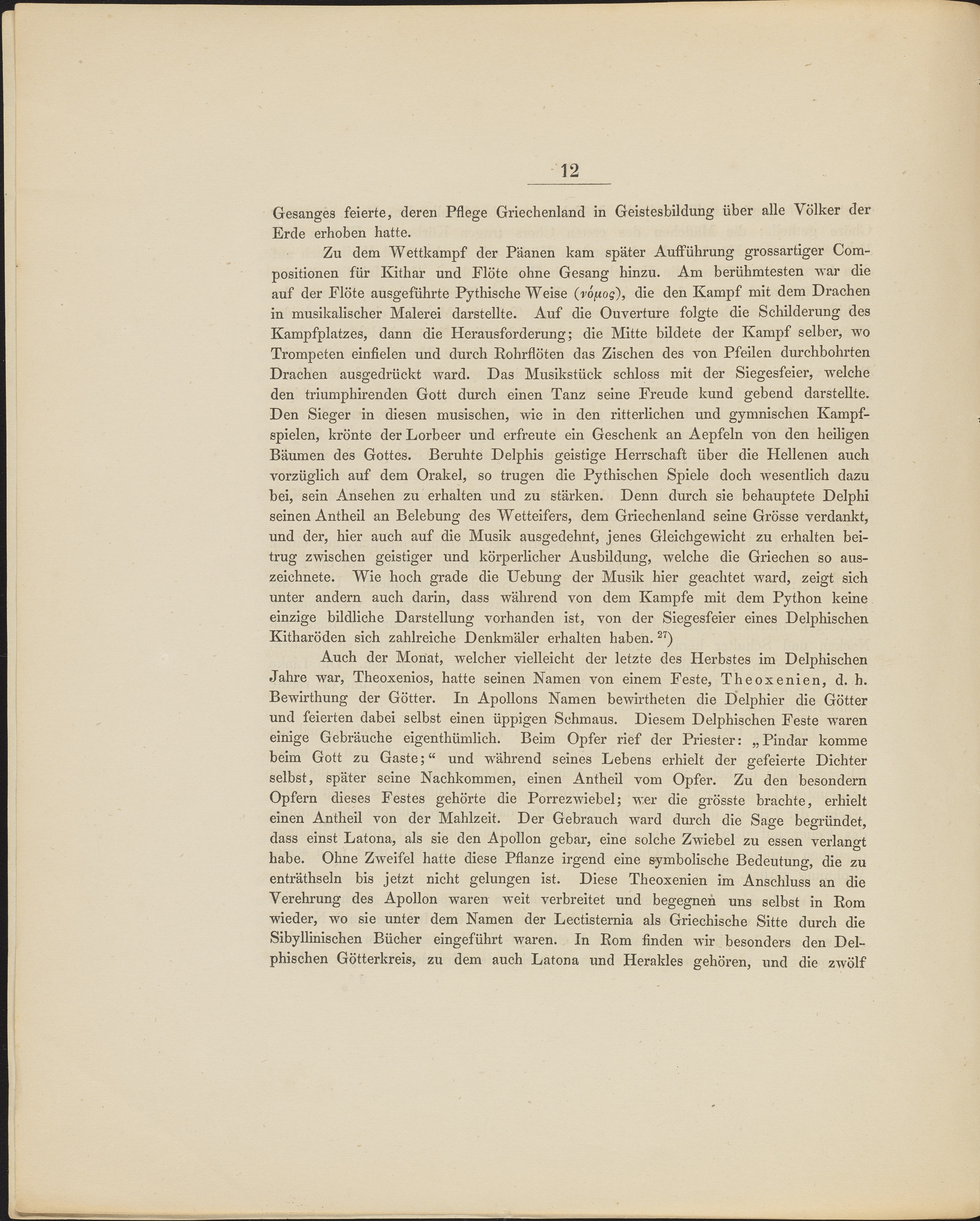 12

Gesanges feierte, deren Pflege Griechenland in Geistesbildung über alle Völker der Erde erhoben hatte.

Zu dem Wettkampf der Päanen kam später Aufführung grossartiger Compositionen für Kithar und Flöte ohne Gesang hinzu. Am berühmtesten war die auf der Flöte ausgeführte Pythische Weise (νόμος), die den Kampf mit dem Drachen in musikalischer Malerei darstellte. Auf die Ouverture folgte die Schilderung des Kampfplatzes, dann die Herausforderung; die Mitte bildete der Kampf selber, wo Trompeten einfielen und durch Rohrflöten das Zischen des von Pfeilen durchbohrten Drachen ausgedrückt ward. Das Musikstück schloss mit der Siegesfeier, welche den triumphirenden Gott durch einen Tanz seine Freude kund gebend darstellte. Den Sieger in diesen musischen, wie in den ritterlichen und gymnischen Kampfspielen, krönte der Lorbeer und erfreute ein Geschenk an Aepfeln von den heiligen Bäumen des Gottes. Beruhte Delphis geistige Herrschaft über die Hellenen auch vorzüglich auf dem Orakel, so trugen die Pythischen Spiele doch wesentlich dazu bei, sein Ansehen zu erhalten und zu stärken. Denn durch sie behauptete Delphi seinen Antheil an Belebung des Wetteifers, dem Griechenland seine Grösse verdankt, und der, hier auch auf die Musik ausgedehnt, jenes Gleichgewicht zu erhalten beitrug zwischen geistiger und körperlicher Ausbildung, welche die Griechen so auszeichnete. Wie hoch grade die Uebung der Musik hier geachtet ward, zeigt sich unter andern auch darin, dass während von dem Kampfe mit dem Python keine einzige bildliche Darstellung vorhanden ist, von der Siegesfeier eines Delphischen Kitharöden sich zahlreiche Denkmäler erhalten haben. $^{27}$)

Auch der Monat, welcher vielleicht der letzte des Herbstes im Delphischen Jahre war, Theoxenios, hatte seinen Namen von einem Feste, Theoxenien, d. h. Bewirthung der Götter. In Apollons Namen bewirtheten die Delphier die Götter und feierten dabei selbst einen üppigen Schmaus. Diesem Delphischen Feste waren einige Gebräuche eigenthümlich. Beim Opfer rief der Priester: „Pindar komme beim Gott zu Gaste;“ und während seines Lebens erhielt der gefeierte Dichter selbst, später seine Nachkommen, einen Antheil vom Opfer. Zu den besondern Opfern dieses Festes gehörte die Porrezwiebel; wer die grösste brachte, erhielt einen Antheil von der Mahlzeit. Der Gebrauch ward durch die Sage begründet, dass einst Latona, als sie den Apollon gebar, eine solche Zwiebel zu essen verlangt habe. Ohne Zweifel hatte diese Pflanze irgend eine symbolische Bedeutung, die zu enträthseln bis jetzt nicht gelungen ist. Diese Theoxenien im Anschluss an die Verehrung des Apollon waren weit verbreitet und begegnen uns selbst in Rom wieder, wo sie unter dem Namen der Lectisternia als Griechische Sitte durch die Sibyllinischen Bücher eingeführt waren. In Rom finden wir besonders den Delphischen Götterkreis, zu dem auch Latona und Herakles gehören, und die zwölf